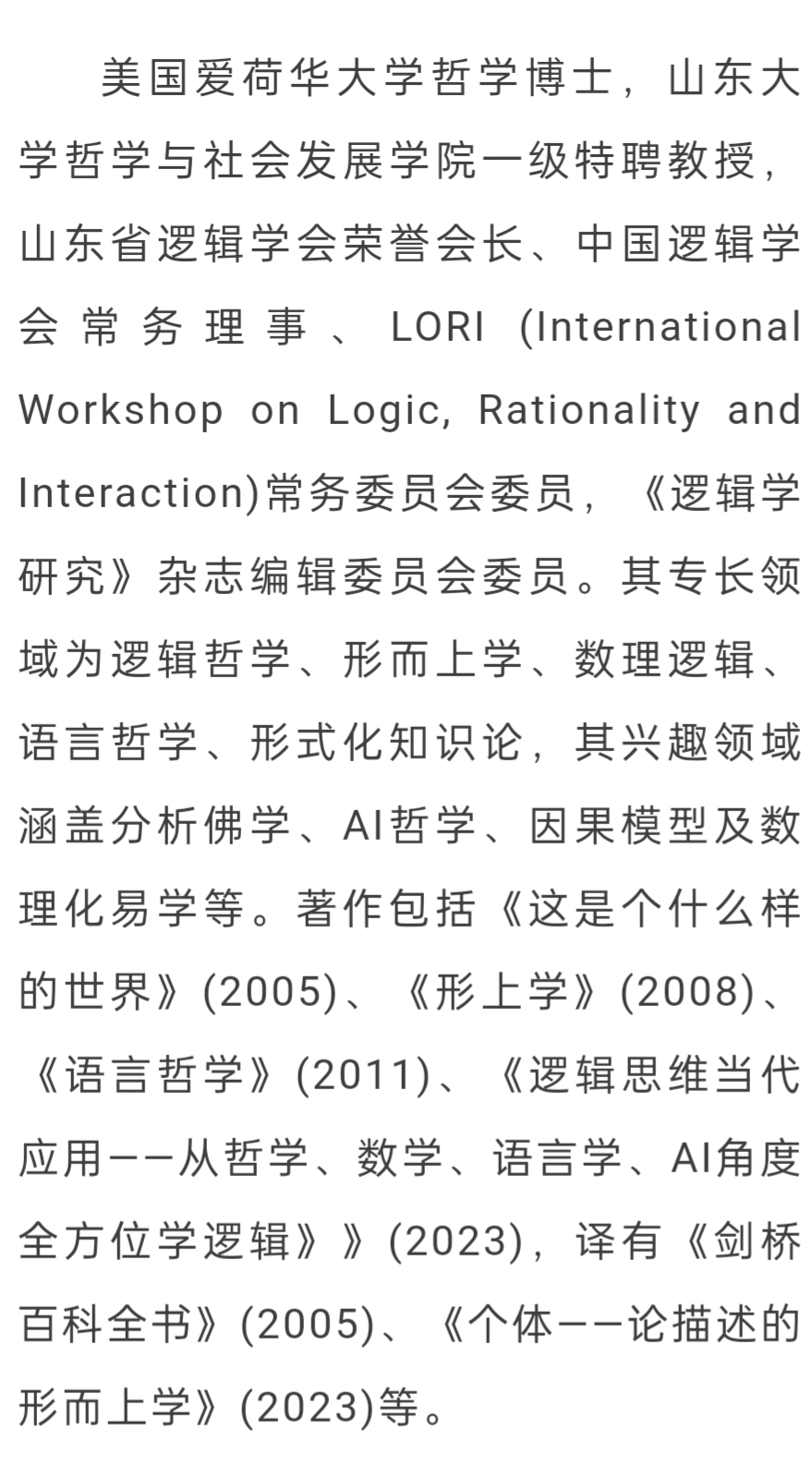 美国爱荷华大学哲学博士，山东大学哲学与社会发展学院一级特聘教授，山东省逻辑学会荣誉会长、中国逻辑学会常务理事、LORI (International Workshop on Logic, Rationality and Interaction)常务委员会委员，《逻辑学研究》杂志编辑委员会委员。其专长领域为逻辑哲学、形而上学、数理逻辑、语言哲学、形式化知识论，其兴趣领域涵盖分析佛学、AI哲学、因果模型及数理化易学等。著作包括《这是个什么样的世界》(2005)、《形上学》(2008)、《语言哲学》(2011)、《逻辑思维当代应用——从哲学、数学、语言学、AI角度全方位学逻辑》》(2023)，译有《剑桥百科全书》(2005)、《个体——论描述的形而上学》(2023)等。